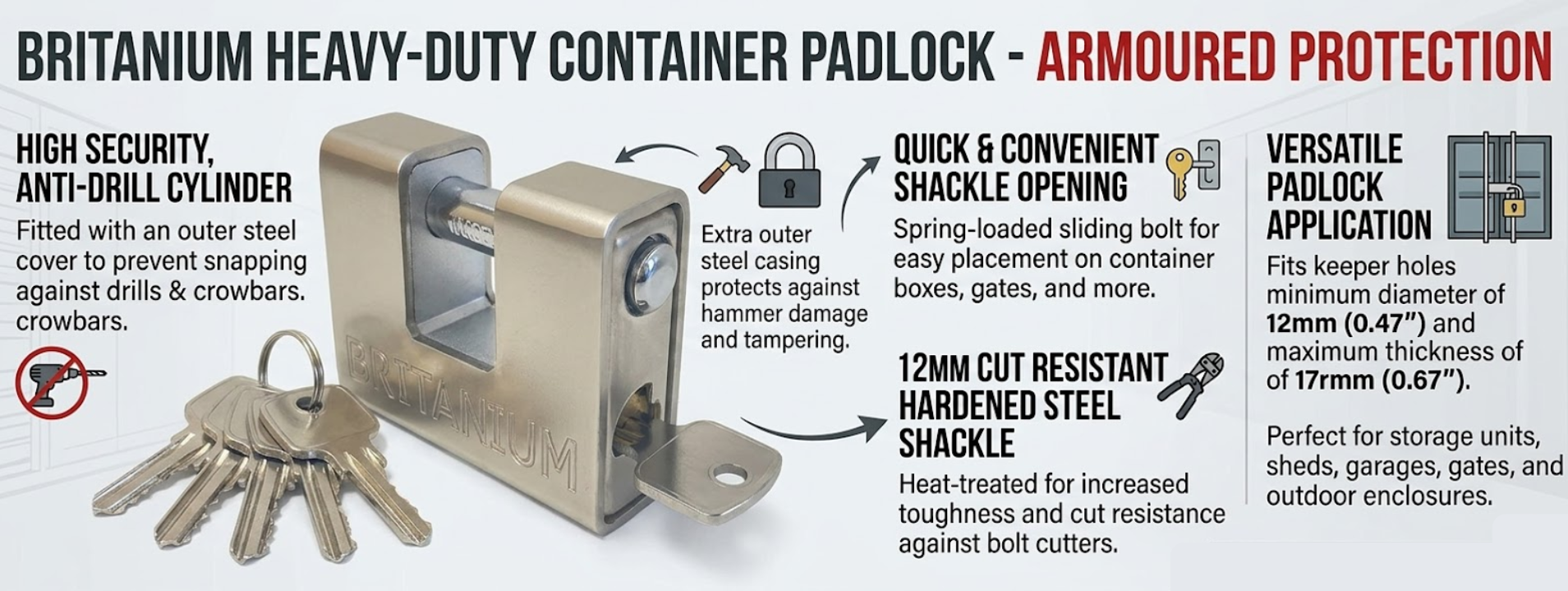 BRITANIUM HEAVY-DUTY CONTAINER PADLOCK - ARMOURED PROTECTION

HIGH SECURITY, ANTI-DRILL CYLINDER

Fitted with an outer steel cover to prevent snapping against drills & crowbars. crowbars.

BRITANIUM

Extra outer steel casing protects against hammer damage and tampering.

QUICK & CONVENIENT SHACKLE OPENING

Spring-loaded sliding bolt for easy placement on container boxes, gates, and more.

12MM CUT RESISTANT HARDENED STEEL SHACKLE

Heat-treated for increased toughness and cut resistance against bolt cutters.

VERSATILE PADLOCK APPLICATION

Fits keeper holes minimum diameter of 12mm (0.47") and maximum thickness of of 17rmm (0.67").

Perfect for storage units, sheds, garages, gates, and outdoor enclosures.